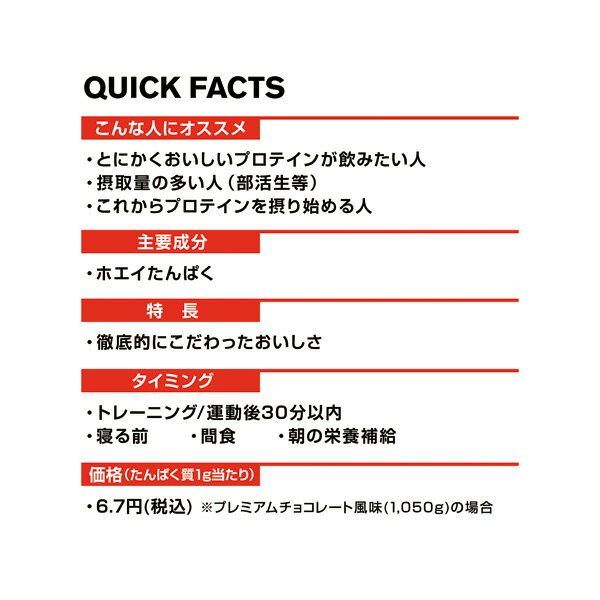 QUICK FACTS

こんな人にオススメ

・とにかくおいしいプロテインが飲みたい人
・摂取量の多い人（部活生等）
・これからプロテインを摂り始める人

主要成分

・ホエイたんぱく

特　長

・徹底的にこだわったおいしさ

タイミング

・トレーニング/運動後30分以内
・寝る前　・間食　・朝の栄養補給

価格（たんぱく質1g当たり）

・6.7円（税込） ※プレミアムチョコレート風味（1,050g）の場合